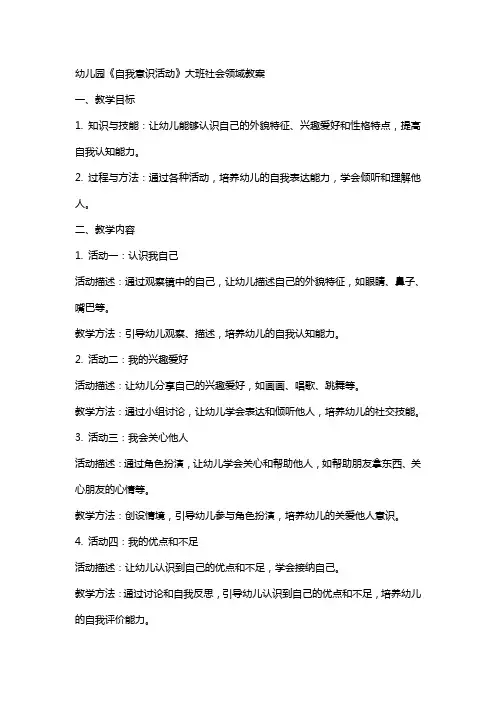 幼儿园《自我意识活动》大班社会领域教案

一、教学目标

1. 知识与技能：让幼儿能够认识自己的外貌特征、兴趣爱好和性格特点，提高自我认知能力。

2. 过程与方法：通过各种活动，培养幼儿的自我表达能力，学会倾听和理解他人。

二、教学内容

1. 活动一：认识我自己

活动描述：通过观察镜中的自己，让幼儿描述自己的外貌特征，如眼睛、鼻子、嘴巴等。

教学方法：引导幼儿观察、描述，培养幼儿的自我认知能力。

2. 活动二：我的兴趣爱好

活动描述：让幼儿分享自己的兴趣爱好，如画画、唱歌、跳舞等。

教学方法：通过小组讨论，让幼儿学会表达和倾听他人，培养幼儿的社交技能。

3. 活动三：我会关心他人

活动描述：通过角色扮演，让幼儿学会关心和帮助他人，如帮助朋友拿东西、关心朋友的心情等。

教学方法：创设情境，引导幼儿参与角色扮演，培养幼儿的关爱他人意识。

4. 活动四：我的优点和不足

活动描述：让幼儿认识到自己的优点和不足，学会接纳自己。

教学方法：通过讨论和自我反思，引导幼儿认识到自己的优点和不足，培养幼儿的自我评价能力。